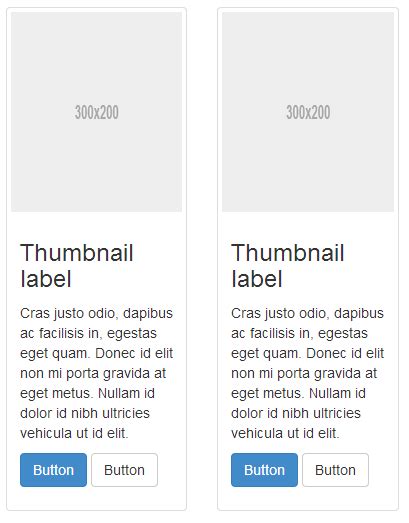 300x200

Thumbnail label

Cras justo odio, dapibus ac facilisis in, egestas eget quam. Donec id elit non mi porta gravida at eget metus. Nullam id dolor id nibh ultricies vehicula ut id elit.

Button Button

300x200

Thumbnail label

Cras justo odio, dapibus ac facilisis in, egestas eget quam. Donec id elit non mi porta gravida at eget metus. Nullam id dolor id nibh ultricies vehicula ut id elit.

Button Button